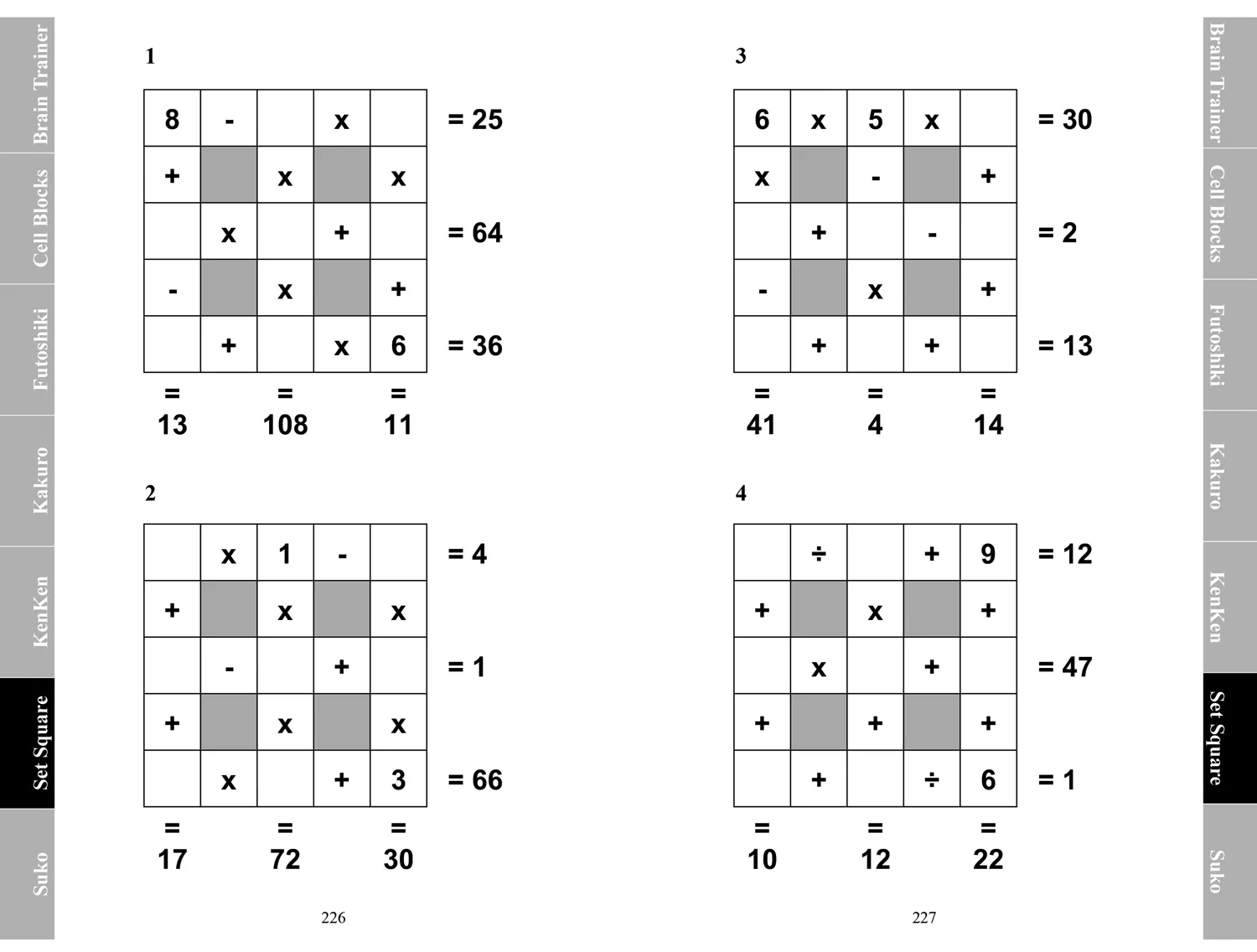 Brain Trainer
Cell Blocks
Futoshiki
Kakuro
KenKen
Set Square
Suko

1

| 8 | - | | x | | = 25 |
|---|---|---|---|---|---|
| + | | x | | x | |
| | x | | + | | = 64 |
| - | | x | | + | |
| | + | | x | 6 | = 36 |
| = | | = | | = | |
| 13 | | 108 | | 11 | |

2

| | x | 1 | - | | = 4 |
|---|---|---|---|---|---|
| + | | x | | x | |
| | - | | + | | = 1 |
| + | | x | | x | |
| | x | | + | 3 | = 66 |
| = | | = | | = | |
| 17 | | 72 | | 30 | |

226

3

| 6 | x | 5 | x | | = 30 |
|---|---|---|---|---|---|
| x | | - | | + | |
| | + | | - | | = 2 |
| - | | x | | + | |
| | + | | + | | = 13 |
| = | | = | | = | |
| 41 | | 4 | | 14 | |

4

| | ÷ | | + | 9 | = 12 |
|---|---|---|---|---|---|
| + | | x | | + | |
| | x | | + | | = 47 |
| + | | + | | + | |
| | + | | ÷ | 6 | = 1 |
| = | | = | | = | |
| 10 | | 12 | | 22 | |

227

Brain Trainer
Cell Blocks
Futoshiki
Kakuro
KenKen
Set Square
Suko